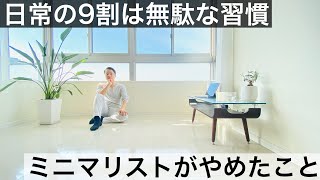 日常の9割は無駄な習慣

ミニマリストがやめたこと